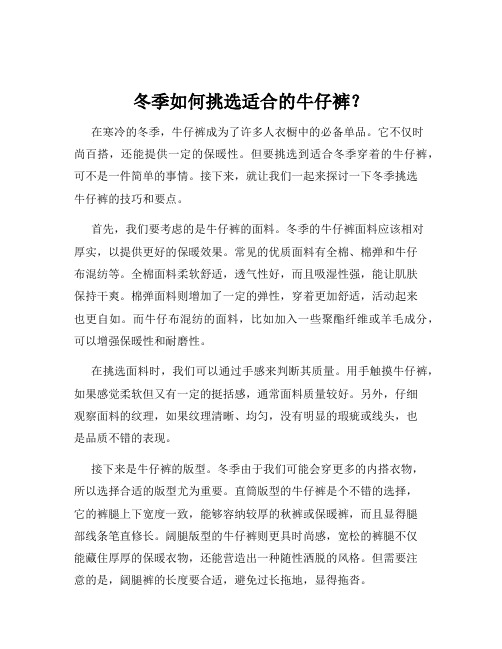 冬季如何挑选适合的牛仔裤?

在寒冷的冬季，牛仔裤成为了许多人衣橱中的必备单品。它不仅时尚百搭，还能提供一定的保暖性。但要挑选到适合冬季穿着的牛仔裤，可不是一件简单的事情。接下来，就让我们一起来探讨一下冬季挑选牛仔裤的技巧和要点。

首先，我们要考虑的是牛仔裤的面料。冬季的牛仔裤面料应该相对厚实，以提供更好的保暖效果。常见的优质面料有全棉、棉弹和牛仔布混纺等。全棉面料柔软舒适，透气性好，而且吸湿性强，能让肌肤保持干爽。棉弹面料则增加了一定的弹性，穿着更加舒适，活动起来也更自如。而牛仔布混纺的面料，比如加入一些聚酯纤维或羊毛成分，可以增强保暖性和耐磨性。

在挑选面料时，我们可以通过手感来判断其质量。用手触摸牛仔裤，如果感觉柔软但又有一定的挺括感，通常面料质量较好。另外，仔细观察面料的纹理，如果纹理清晰、均匀，没有明显的瑕疵或线头，也是品质不错的表现。

接下来是牛仔裤的版型。冬季由于我们可能会穿更多的内搭衣物，所以选择合适的版型尤为重要。直筒版型的牛仔裤是个不错的选择，它的裤腿上下宽度一致，能够容纳较厚的秋裤或保暖裤，而且显得腿部线条笔直修长。阔腿版型的牛仔裤则更具时尚感，宽松的裤腿不仅能藏住厚厚的保暖衣物，还能营造出一种随性洒脱的风格。但需要注意的是，阔腿裤的长度要合适，避免过长拖地，显得拖沓。